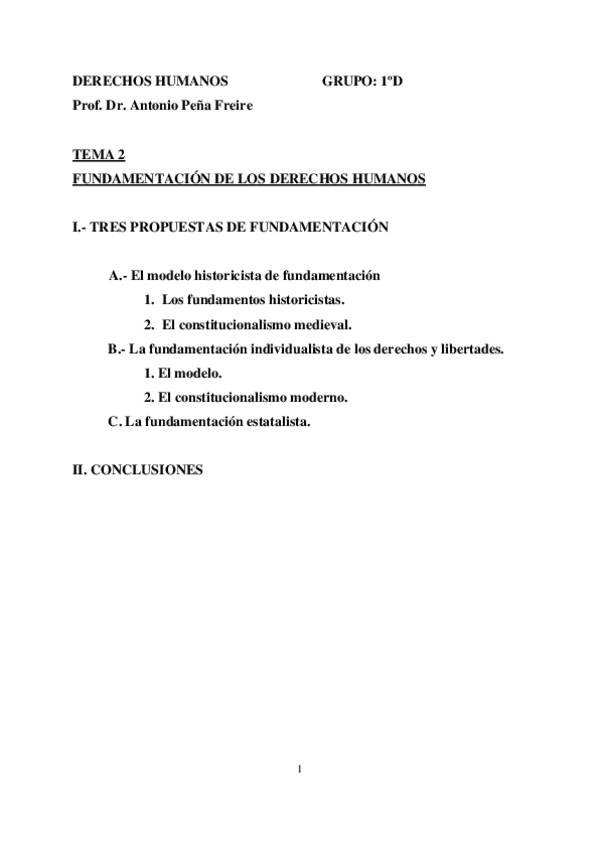 DERECHOS HUMANOS GRUPO: 1ºD
Prof. Dr. Antonio Peña Freire

TEMA 2
FUNDAMENTACIÓN DE LOS DERECHOS HUMANOS

I.- TRES PROPUESTAS DE FUNDAMENTACIÓN

A.- El modelo historicista de fundamentación
1. Los fundamentos historicistas.
2. El constitucionalismo medieval.
B.- La fundamentación individualista de los derechos y libertades.
1. El modelo.
2. El constitucionalismo moderno.
C. La fundamentación estatalista.

II. CONCLUSIONES

1